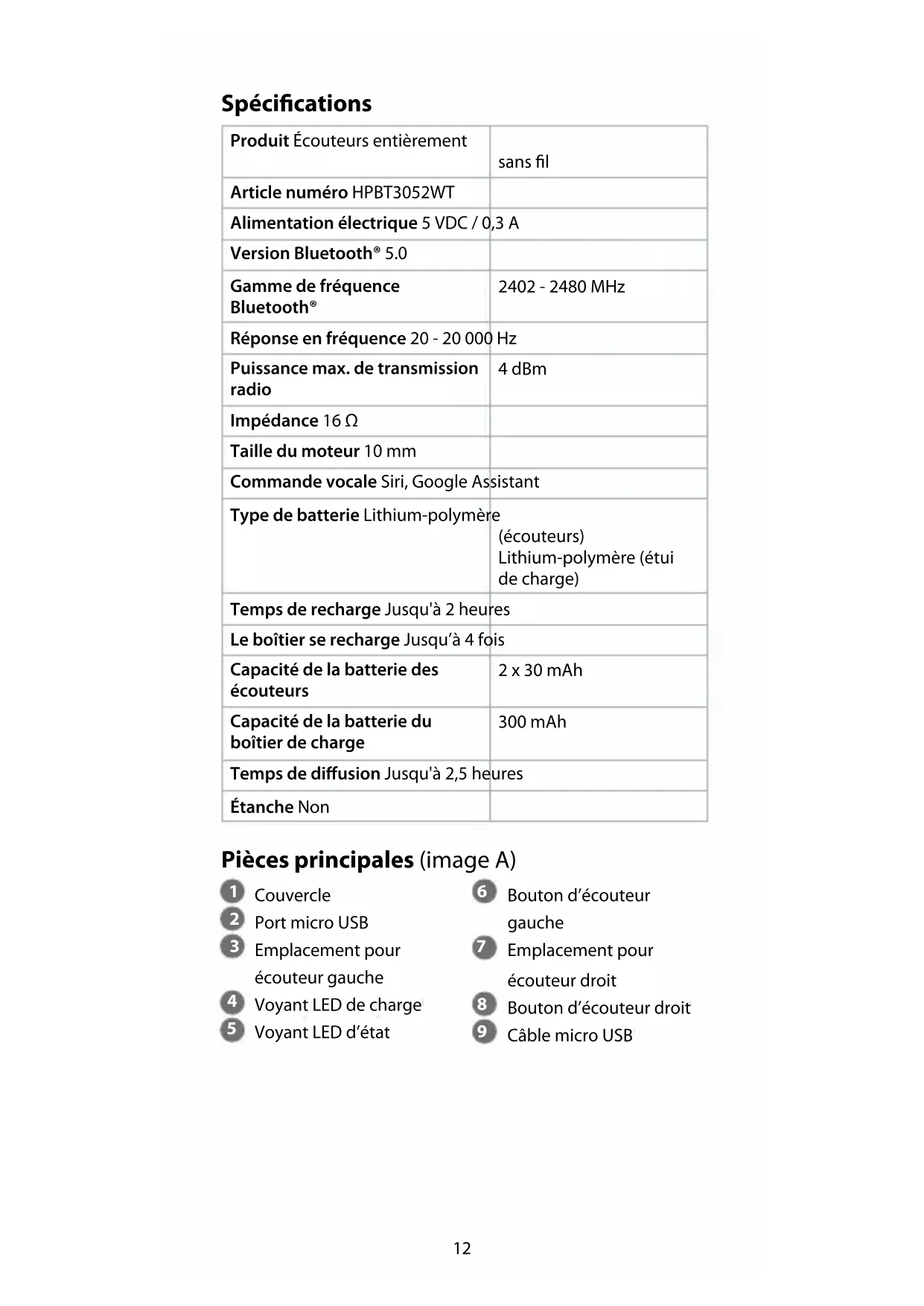 Spécifications

| | |
|---|---|
| Produit Écouteurs entièrement | sans fil |
| Article numéro HPBT3052WT | |
| Alimentation électrique 5 VDC / 0,3 A | |
| Version Bluetooth® 5.0 | |
| Gamme de fréquence Bluetooth® | 2402 - 2480 MHz |
| Réponse en fréquence 20 - 20 000 Hz | |
| Puissance max. de transmission radio | 4 dBm |
| Impédance 16 Ω | |
| Taille du moteur 10 mm | |
| Commande vocale Siri, Google Assistant | |
| Type de batterie Lithium-polymère | (écouteurs) Lithium-polymère (étui de charge) |
| Temps de recharge Jusqu'à 2 heures | |
| Le boîtier se recharge Jusqu'à 4 fois | |
| Capacité de la batterie des écouteurs | 2 x 30 mAh |
| Capacité de la batterie du boîtier de charge | 300 mAh |
| Temps de diffusion Jusqu'à 2,5 heures | |
| Étanche Non | |

Pièces principales (image A)

1 Couvercle
2 Port micro USB
3 Emplacement pour écouteur gauche
4 Voyant LED de charge
5 Voyant LED d'état

6 Bouton d'écouteur gauche
7 Emplacement pour écouteur droit
8 Bouton d'écouteur droit
9 Câble micro USB

12